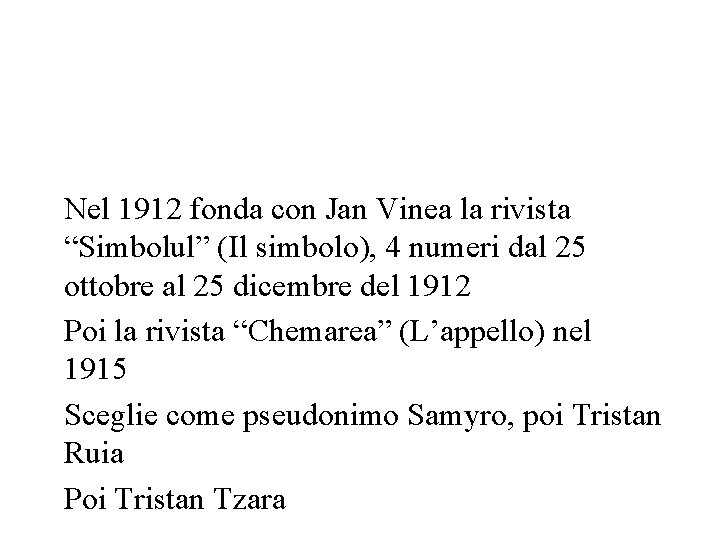 Nel 1912 fonda con Jan Vinea la rivista "Simbolul" (Il simbolo), 4 numeri dal 25 ottobre al 25 dicembre del 1912

Poi la rivista "Chemarea" (L'appello) nel 1915

Sceglie come pseudonimo Samyro, poi Tristan Ruia

Poi Tristan Tzara